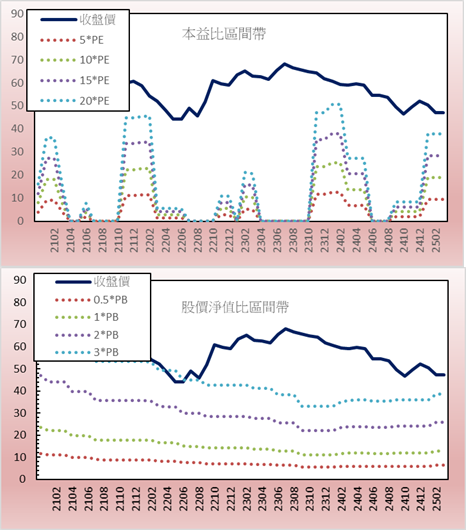 90
80
70
60
50
40
30
20
10
0

收盤價
5*PE
10*PE
15*PE
20*PE

本益比區間帶

2102
2104
2106
2108
2110
2112
2202
2204
2206
2208
2210
2212
2302
2304
2306
2308
2310
2312
2402
2404
2406
2408
2410
2412
2502

90
80
70
60
50
40
30
20
10
0

收盤價
0.5*PB
1*PB
2*PB
3*PB

股價淨值比區間帶

2102
2104
2106
2108
2110
2112
2202
2204
2206
2208
2210
2212
2302
2304
2306
2308
2310
2312
2402
2404
2406
2408
2410
2412
2502